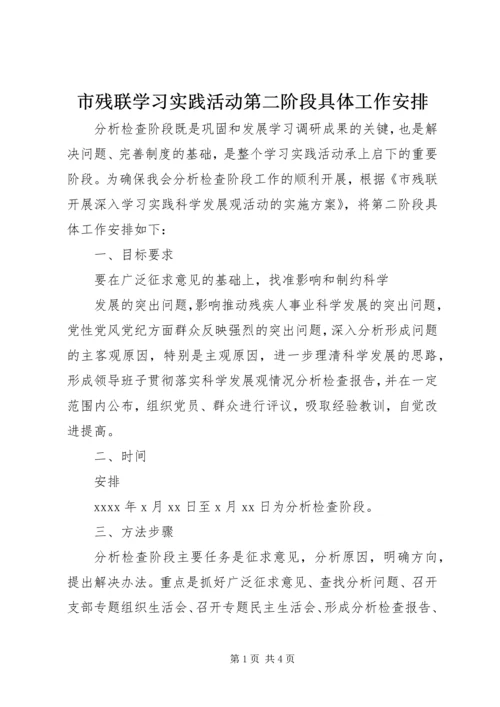 市残联学习实践活动第二阶段具体工作安排

分析检查阶段既是巩固和发展学习调研成果的关键，也是解决问题、完善制度的基础，是整个学习实践活动承上启下的重要阶段。为确保我会分析检查阶段工作的顺利开展，根据《市残联开展深入学习实践科学发展观活动的实施方案》，将第二阶段具体工作安排如下：

一、目标要求

要在广泛征求意见的基础上，找准影响和制约科学

发展的突出问题，影响推动残疾人事业科学发展的突出问题，党性党风党纪方面群众反映强烈的突出问题，深入分析形成问题的主客观原因，特别是主观原因，进一步理清科学发展的思路，形成领导班子贯彻落实科学发展观情况分析检查报告，并在一定范围内公布，组织党员、群众进行评议，吸取经验教训，自觉改进提高。

二、时间

安排

xxxx 年 x 月 xx 日至 x 月 xx 日为分析检查阶段。

三、方法步骤

分析检查阶段主要任务是征求意见，分析原因，明确方向，提出解决办法。重点是抓好广泛征求意见、查找分析问题、召开支部专题组织生活会、召开专题民主生活会、形成分析检查报告、

第 1 页 共 4 页